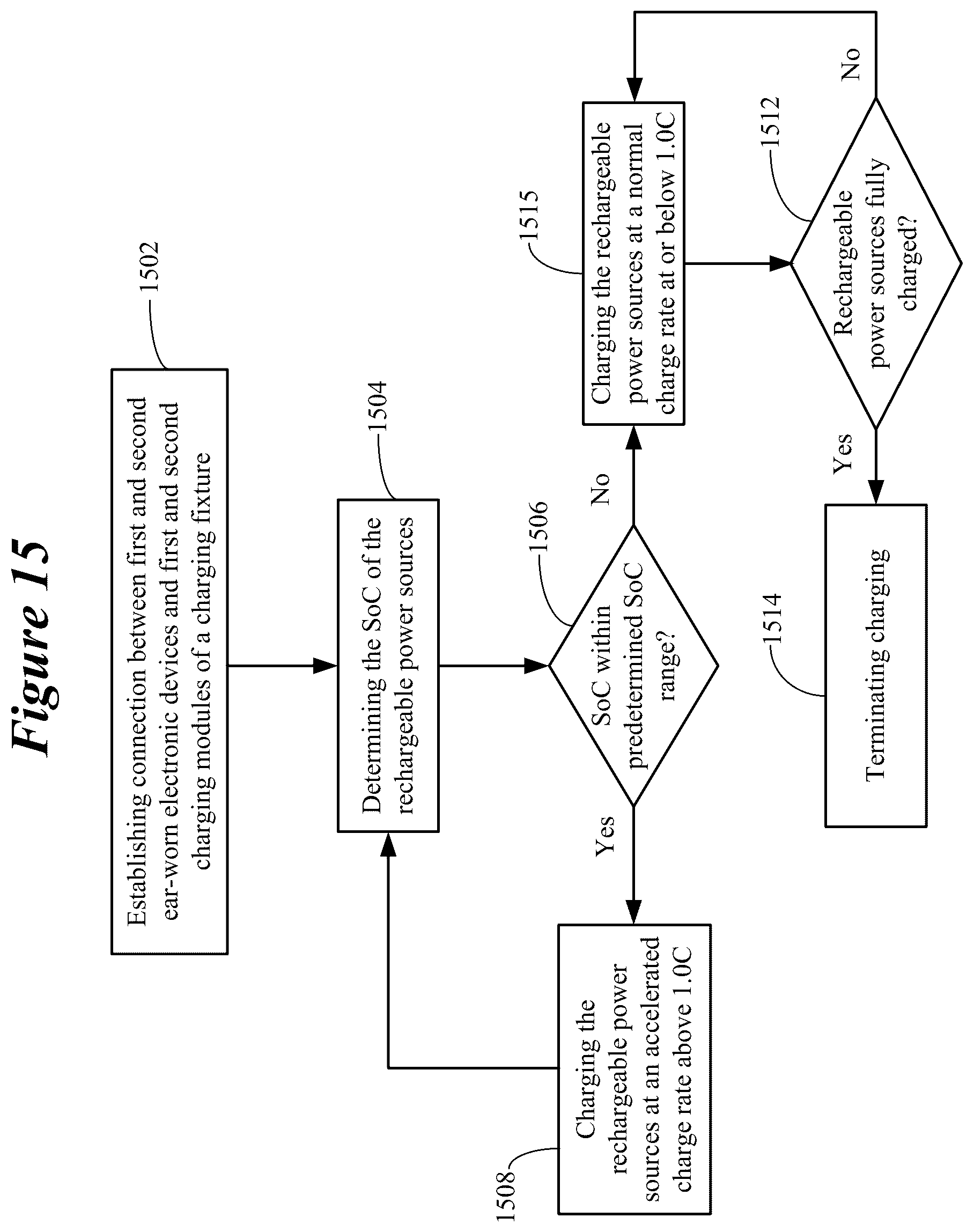 Figure 15

1502

Establishing connection between first and second ear-worn electronic devices and first and second charging modules of a charging fixture

1504

Determining the SoC of the rechargeable power sources

1506

SoC within predetermined SoC range?

Yes

No

1508

Charging the rechargeable power sources at an accelerated charge rate above 1.0C

1515

Charging the rechargeable power sources at a normal charge rate at or below 1.0C

1512

Rechargeable power sources fully charged?

No

Yes

1514

Terminating charging